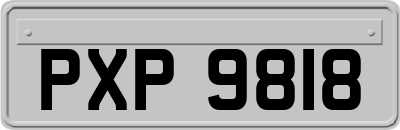 PXP 9818